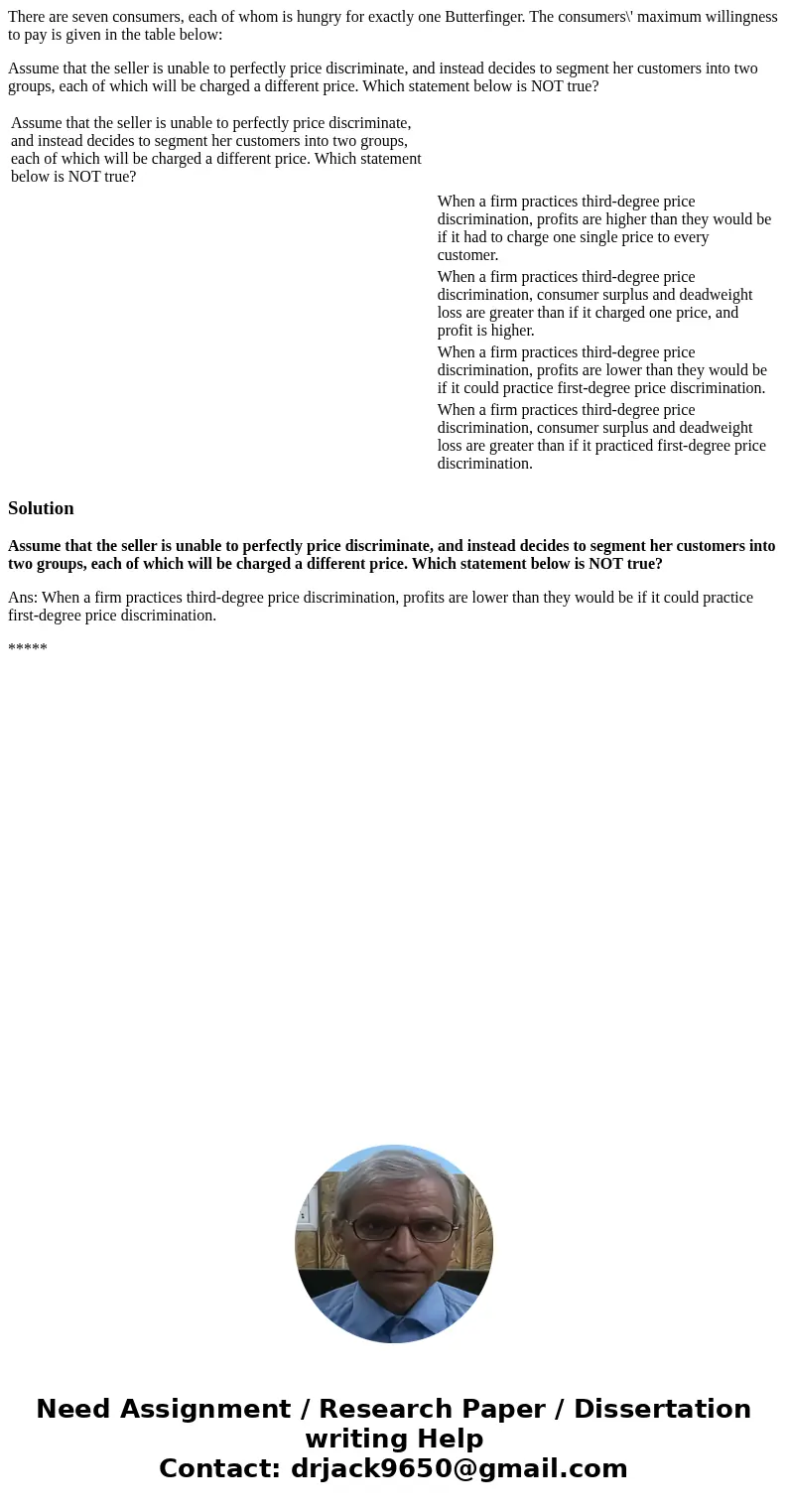 There are seven consumers, each of whom is hungry for exactly one Butterfinger. The consumers\' maximum willingness to pay is given in the table below:

Assume that the seller is unable to perfectly price discriminate, and instead decides to segment her customers into two groups, each of which will be charged a different price. Which statement below is NOT true?

Assume that the seller is unable to perfectly price discriminate, and instead decides to segment her customers into two groups, each of which will be charged a different price. Which statement below is NOT true?

When a firm practices third-degree price discrimination, profits are higher than they would be if it had to charge one single price to every customer.

When a firm practices third-degree price discrimination, consumer surplus and deadweight loss are greater than if it charged one price, and profit is higher.

When a firm practices third-degree price discrimination, profits are lower than they would be if it could practice first-degree price discrimination.

When a firm practices third-degree price discrimination, consumer surplus and deadweight loss are greater than if it practiced first-degree price discrimination.

Solution

Assume that the seller is unable to perfectly price discriminate, and instead decides to segment her customers into two groups, each of which will be charged a different price. Which statement below is NOT true?

Ans: When a firm practices third-degree price discrimination, profits are lower than they would be if it could practice first-degree price discrimination.

*****

Need Assignment / Research Paper / Dissertation writing Help
Contact: drjack9650@gmail.com